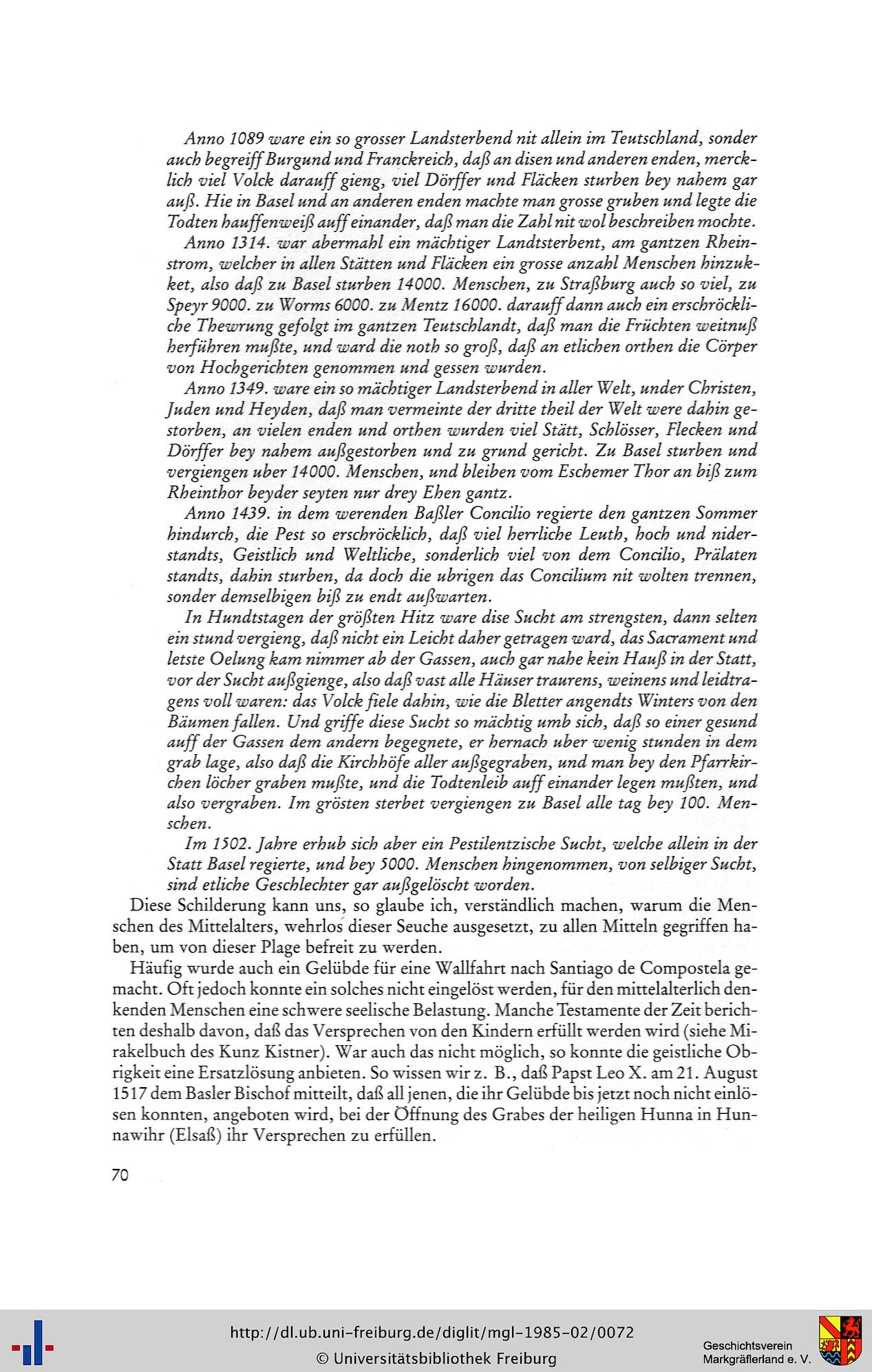 Anno 1089 ware ein so grosser Landsterbend nit allein im Teutschland, sonder auch begreiff Burgund und Franckreich, daß an disen und anderen enden, mercklich viel Volck darauff gieng, viel Dörffer und Fläcken sturben bey nahem gar auß. Hie in Basel und an anderen enden machte man grosse gruben und legte die Todten hauffenweiß auff einander, daß man die Zahl nit wol beschreiben mochte.

Anno 1314. war abermahl ein mächtiger Landtsterbent, am gantzen Rheinstrom, welcher in allen Stätten und Fläcken ein grosse anzahl Menschen hinzukket, also daß zu Basel sturben 14000. Menschen, zu Straßburg auch so viel, zu Speyr 9000. zu Worms 6000. zu Mentz 16000. darauff dann auch ein erschröckliche Thewrung gefolgt im gantzen Teutschlandt, daß man die Früchten weitnuß herführen mußte, und ward die noth so groß, daß an etlichen orthen die Cörper von Hochgerichten genommen und gessen wurden.

Anno 1349. ware ein so mächtiger Landsterbend in aller Welt, under Christen, Juden und Heyden, daß man vermeinte der dritte theil der Welt were dahin gestorben, an vielen enden und orthen wurden viel Stätt, Schlösser, Flecken und Dörffer bey nahem außgestorben und zu grund gericht. Zu Basel sturben und vergiengen uber 14000. Menschen, und bleiben vom Eschemer Thor an biß zum Rheinthor beyder seyten nur drey Ehen gantz.

Anno 1439. in dem werenden Baßler Concilio regierte den gantzen Sommer hindurch, die Pest so erschröcklich, daß viel herrliche Leuth, hoch und niderstandts, Geistlich und Weltliche, sonderlich viel von dem Concilio, Prälaten standts, dahin sturben, da doch die ubrigen das Concilium nit wolten trennen, sonder demselbigen biß zu endt außwarten.

In Hundtstagen der größten Hitz ware dise Sucht am strengsten, dann selten ein stund vergieng, daß nicht ein Leicht daher getragen ward, das Sacrament und letste Oelung kam nimmer ab der Gassen, auch gar nahe kein Hauß in der Statt, vor der Sucht außgienge, also daß vast alle Häuser traurens, weinens und leidtragens voll waren: das Volck fiele dahin, wie die Bletter angendts Winters von den Bäumen fallen. Und griffe diese Sucht so mächtig umb sich, daß so einer gesund auff der Gassen dem andern begegnete, er hernach uber wenig stunden in dem grab lage, also daß die Kirchhöfe aller außgegraben, und man bey den Pfarrkirchen löcher graben mußte, und die Todtenleib auff einander legen mußten, und also vergraben. Im grösten sterbet vergiengen zu Basel alle tag bey 100. Menschen.

Im 1502. Jahre erhub sich aber ein Pestilentzische Sucht, welche allein in der Statt Basel regierte, und bey 5000. Menschen hingenommen, von selbiger Sucht, sind etliche Geschlechter gar außgelöscht worden.

Diese Schilderung kann uns, so glaube ich, verständlich machen, warum die Menschen des Mittelalters, wehrlos dieser Seuche ausgesetzt, zu allen Mitteln gegriffen haben, um von dieser Plage befreit zu werden.

Häufig wurde auch ein Gelübde für eine Wallfahrt nach Santiago de Compostela gemacht. Oft jedoch konnte ein solches nicht eingelöst werden, für den mittelalterlich denkenden Menschen eine schwere seelische Belastung. Manche Testamente der Zeit berichten deshalb davon, daß das Versprechen von den Kindern erfüllt werden wird (siehe Mirakelbuch des Kunz Kistner). War auch das nicht möglich, so konnte die geistliche Obrigkeit eine Ersatzlösung anbieten. So wissen wir z. B., daß Papst Leo X. am 21. August 1517 dem Basler Bischof mitteilt, daß all jenen, die ihr Gelübde bis jetzt noch nicht einlösen konnten, angeboten wird, bei der Öffnung des Grabes der heiligen Hunna in Hunnawihr (Elsaß) ihr Versprechen zu erfüllen.

70

http://dl.ub.uni-freiburg.de/diglit/mgl-1985-02/0072
© Universitätsbibliothek Freiburg
Geschichtsverein Markgräflerland e. V.